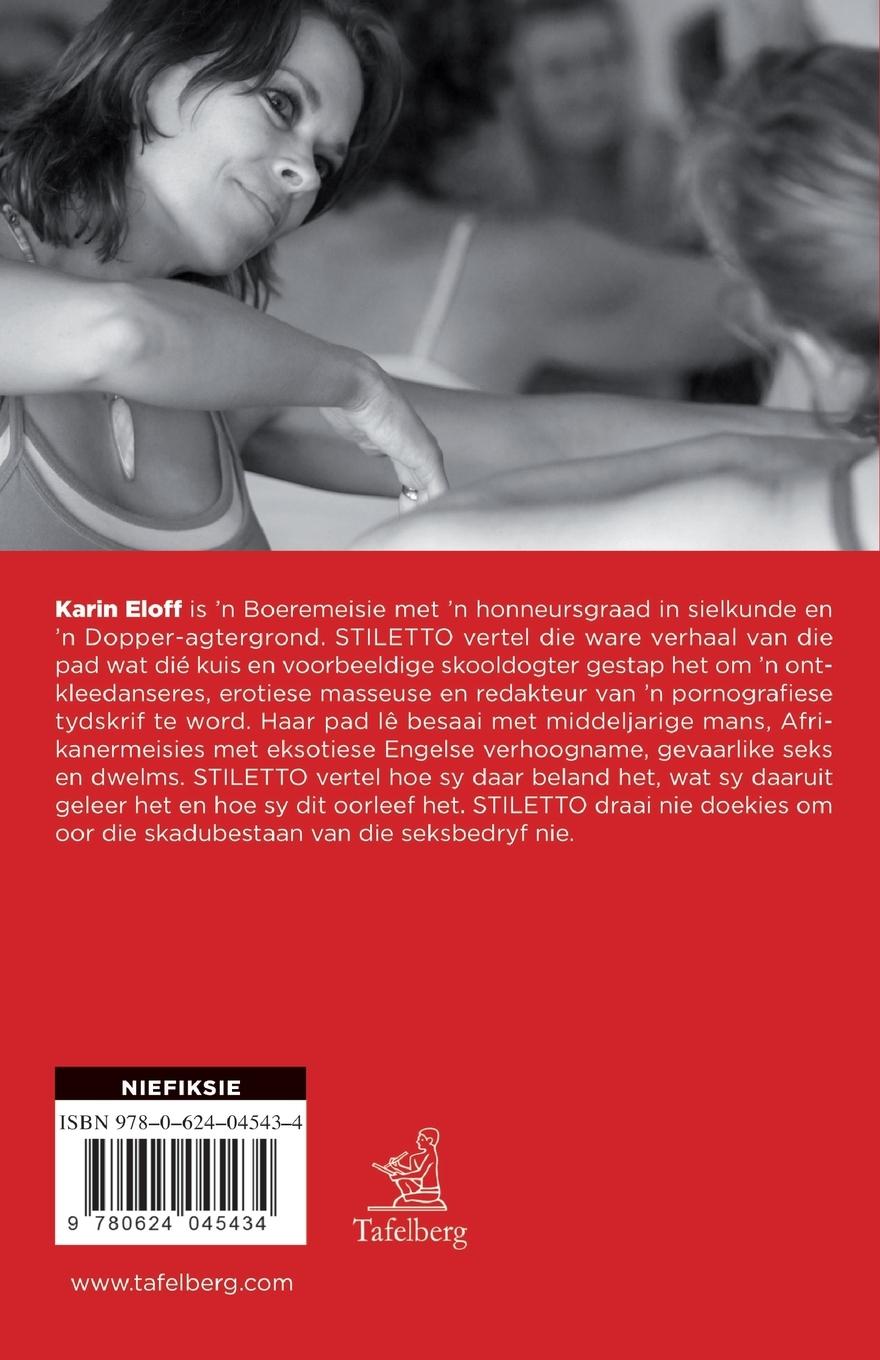 Karin Eloff is 'n Boeremeisie met 'n honneursgraad in sielkunde en 'n Dopper-agtergrond. STILETTO vertel die ware verhaal van die pad wat dié kuis en voorbeeldige skooldogter gestap het om 'n ontkleedanseres, erotiese masseuse en redakteur van 'n pornografiese tydskrif te word. Haar pad lê besaai met middeljarige mans, Afrikanermeisies met eksotiese Engelse verhoogname, gevaarlike seks en dwelms. STILETTO vertel hoe sy daar beland het, wat sy daaruit geleer het en hoe sy dit oorleef het. STILETTO draai nie doekies om oor die skadubestaan van die seksbedryf nie.

NIEFIKSIE

ISBN 978-0-624-04543-4

9 780624 045434

Tafelberg

www.tafelberg.com